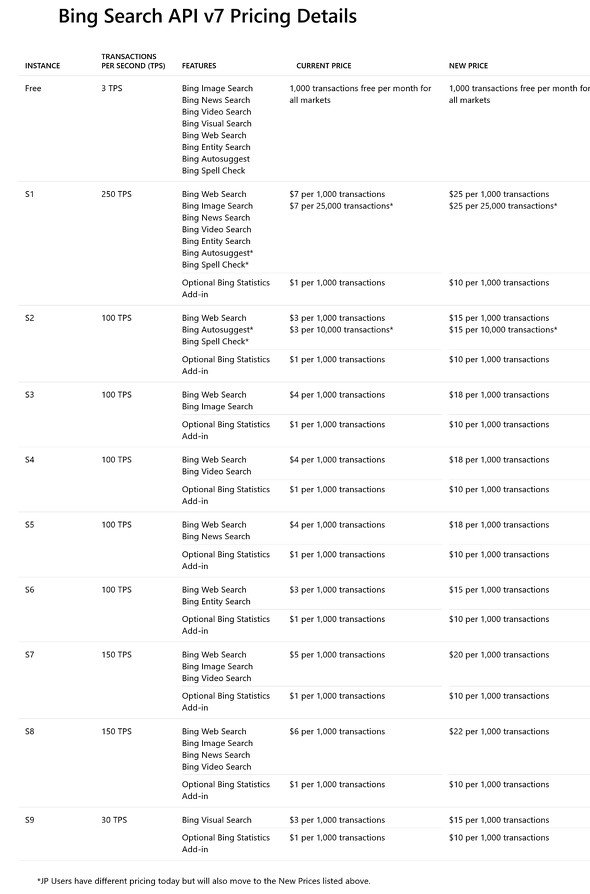 Bing Search API v7 Pricing Details

| INSTANCE | TRANSACTIONS PER SECOND (TPS) | FEATURES | CURRENT PRICE | NEW PRICE |
|---|---|---|---|---|
| Free | 3 TPS | Bing Image Search Bing News Search Bing Video Search Bing Visual Search Bing Web Search Bing Entity Search Bing Autosuggest Bing Spell Check | 1,000 transactions free per month for all markets | 1,000 transactions free per month for all markets |
| S1 | 250 TPS | Bing Web Search Bing Image Search Bing News Search Bing Video Search Bing Entity Search Bing Autosuggest* Bing Spell Check* | $7 per 1,000 transactions $7 per 25,000 transactions* | $25 per 1,000 transactions $25 per 25,000 transactions* |
| | | Optional Bing Statistics Add-in | $1 per 1,000 transactions | $10 per 1,000 transactions |
| S2 | 100 TPS | Bing Web Search Bing Autosuggest* Bing Spell Check* | $3 per 1,000 transactions $3 per 10,000 transactions* | $15 per 1,000 transactions $15 per 10,000 transactions* |
| | | Optional Bing Statistics Add-in | $1 per 1,000 transactions | $10 per 1,000 transactions |
| S3 | 100 TPS | Bing Web Search Bing Image Search | $4 per 1,000 transactions | $18 per 1,000 transactions |
| | | Optional Bing Statistics Add-in | $1 per 1,000 transactions | $10 per 1,000 transactions |
| S4 | 100 TPS | Bing Web Search Bing Video Search | $4 per 1,000 transactions | $18 per 1,000 transactions |
| | | Optional Bing Statistics Add-in | $1 per 1,000 transactions | $10 per 1,000 transactions |
| S5 | 100 TPS | Bing Web Search Bing News Search | $4 per 1,000 transactions | $18 per 1,000 transactions |
| | | Optional Bing Statistics Add-in | $1 per 1,000 transactions | $10 per 1,000 transactions |
| S6 | 100 TPS | Bing Web Search Bing Entity Search | $3 per 1,000 transactions | $15 per 1,000 transactions |
| | | Optional Bing Statistics Add-in | $1 per 1,000 transactions | $10 per 1,000 transactions |
| S7 | 150 TPS | Bing Web Search Bing Image Search Bing Video Search | $5 per 1,000 transactions | $20 per 1,000 transactions |
| | | Optional Bing Statistics Add-in | $1 per 1,000 transactions | $10 per 1,000 transactions |
| S8 | 150 TPS | Bing Web Search Bing Image Search Bing News Search Bing Video Search | $6 per 1,000 transactions | $22 per 1,000 transactions |
| | | Optional Bing Statistics Add-in | $1 per 1,000 transactions | $10 per 1,000 transactions |
| S9 | 30 TPS | Bing Visual Search | $3 per 1,000 transactions | $15 per 1,000 transactions |
| | | Optional Bing Statistics Add-in | $1 per 1,000 transactions | $10 per 1,000 transactions |

*JP Users have different pricing today but will also move to the New Prices listed above.